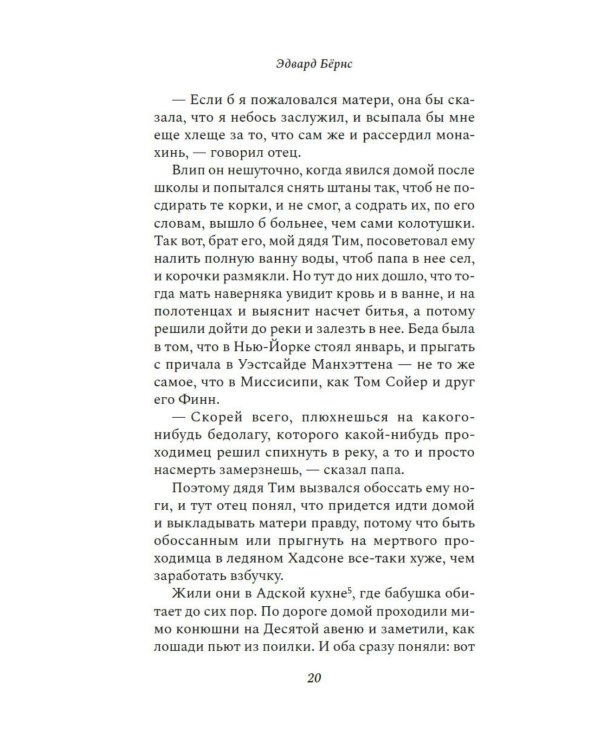 Эдвард Бёрнс

— Если б я пожаловался матери, она бы сказала, что я небось заслужил, и всыпала бы мне еще хлеще за то, что сам же и рассердил монахинь, — говорил отец.

Влип он нешуточно, когда явился домой после школы и попытался снять штаны так, чтоб не посдирать те корки, и не смог, а содрать их, по его словам, вышло б больнее, чем сами колотушки. Так вот, брат его, мой дядя Тим, посоветовал ему налить полную ванну воды, чтоб папа в нее сел, и корочки размякли. Но тут до них дошло, что тогда мать наверняка увидит кровь и в ванне, и на полотенцах и выяснит насчет битья, а потому решили дойти до реки и залезть в нее. Беда была в том, что в Нью-Йорке стоял январь, и прыгать с причала в Уэстсайде Манхэттена — не то же самое, что в Миссисипи, как Том Сойер и друг его Финн.

— Скорей всего, плюхнешься на какого-нибудь бедолагу, которого какой-нибудь проходимец решил спихнуть в реку, а то и просто насмерть замерзнешь, — сказал папа.

Поэтому дядя Тим вызвался обоссать ему ноги, и тут отец понял, что придется идти домой и выкладывать матери правду, потому что быть обоссанным или прыгнуть на мертвого проходимца в ледяном Хадсоне все-таки хуже, чем заработать взбучку.

Жили они в Адской кухне$^{5}$, где бабушка обитает до сих пор. По дороге домой проходили мимо конюшни на Десятой авеню и заметили, как лошади пьют из поилки. И оба сразу поняли: вот

20